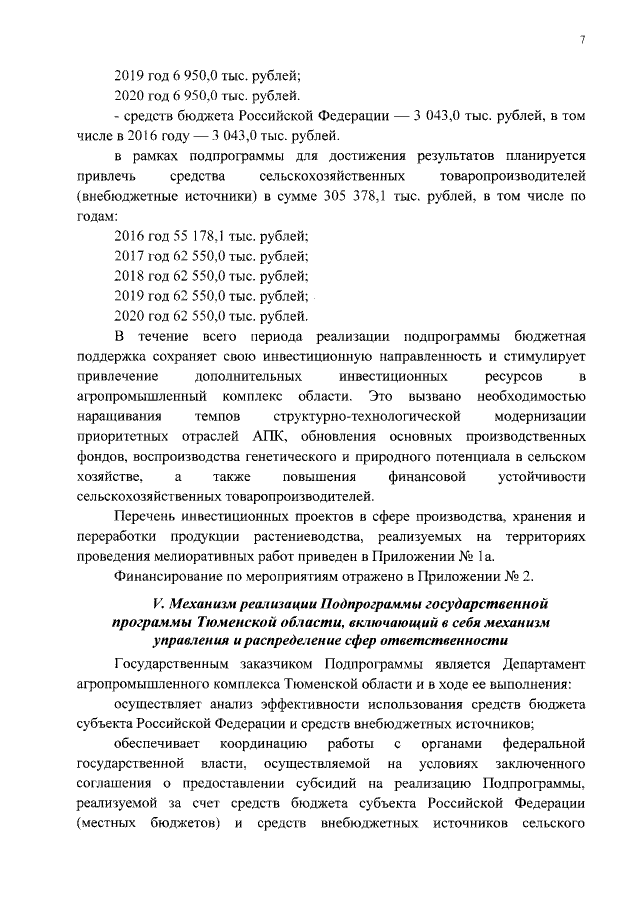 7

2019 год 6 950,0 тыс. рублей;

2020 год 6 950,0 тыс. рублей.

- средств бюджета Российской Федерации — 3 043,0 тыс. рублей, в том числе в 2016 году — 3 043,0 тыс. рублей.

в рамках подпрограммы для достижения результатов планируется привлечь средства сельскохозяйственных товаропроизводителей (внебюджетные источники) в сумме 305 378,1 тыс. рублей, в том числе по годам:

2016 год 55 178,1 тыс. рублей;

2017 год 62 550,0 тыс. рублей;

2018 год 62 550,0 тыс. рублей;

2019 год 62 550,0 тыс. рублей;

2020 год 62 550,0 тыс. рублей.

В течение всего периода реализации подпрограммы бюджетная поддержка сохраняет свою инвестиционную направленность и стимулирует привлечение дополнительных инвестиционных ресурсов в агропромышленный комплекс области. Это вызвано необходимостью наращивания темпов структурно-технологической модернизации приоритетных отраслей АПК, обновления основных производственных фондов, воспроизводства генетического и природного потенциала в сельском хозяйстве, а также повышения финансовой устойчивости сельскохозяйственных товаропроизводителей.

Перечень инвестиционных проектов в сфере производства, хранения и переработки продукции растениеводства, реализуемых на территориях проведения мелиоративных работ приведен в Приложении № 1а.

Финансирование по мероприятиям отражено в Приложении № 2.

V. Механизм реализации Подпрограммы государственной программы Тюменской области, включающий в себя механизм управления и распределение сфер ответственности

Государственным заказчиком Подпрограммы является Департамент агропромышленного комплекса Тюменской области и в ходе ее выполнения:

осуществляет анализ эффективности использования средств бюджета субъекта Российской Федерации и средств внебюджетных источников;

обеспечивает координацию работы с органами федеральной государственной власти, осуществляемой на условиях заключенного соглашения о предоставлении субсидий на реализацию Подпрограммы, реализуемой за счет средств бюджета субъекта Российской Федерации (местных бюджетов) и средств внебюджетных источников сельского